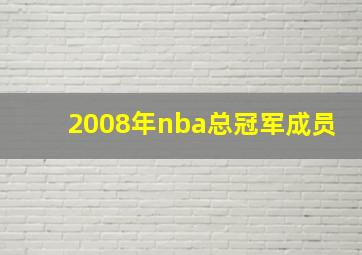 2008年nba总冠军成员